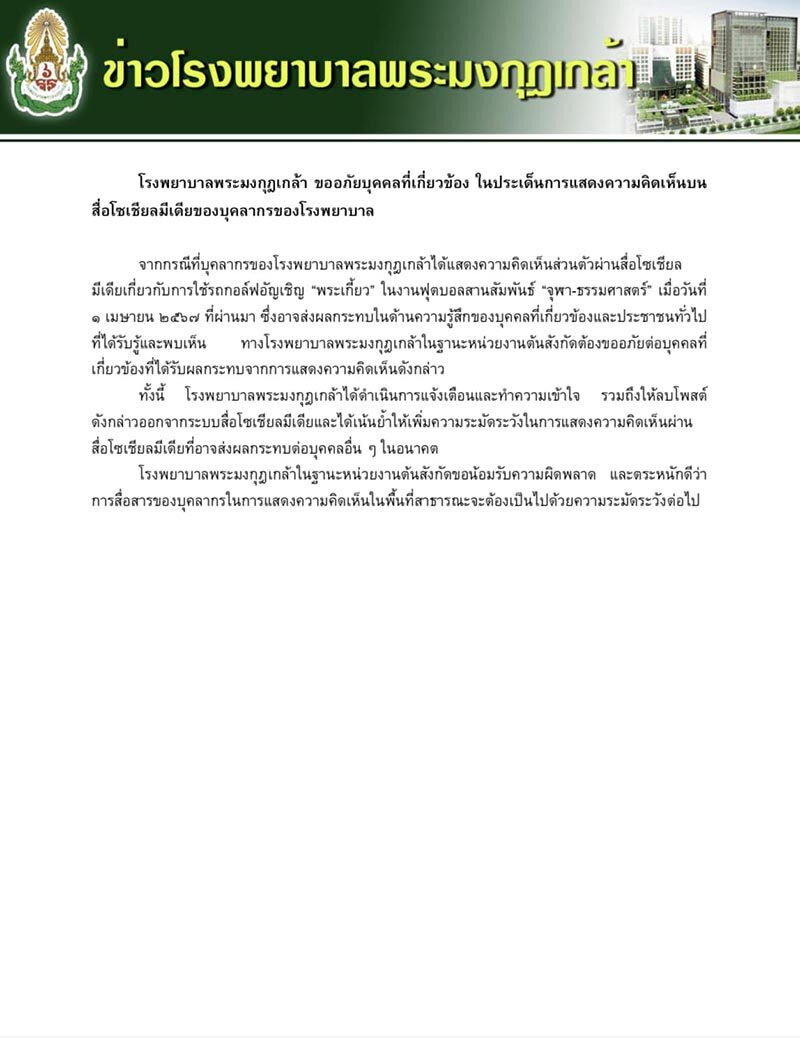 ข่าวโรงพยาบาลพระมงกุฎเกล้า

โรงพยาบาลพระมงกุฎเกล้า ขออภัยบุคคลที่เกี่ยวข้อง ในประเด็นการแสดงความคิดเห็นบนสื่อโซเชียลมีเดียของบุคลากรของโรงพยาบาล

จากกรณีที่บุคลากรของโรงพยาบาลพระมงกุฎเกล้าได้แสดงความคิดเห็นส่วนตัวผ่านสื่อโซเชียลมีเดียเกี่ยวกับการใช้รถกอล์ฟอัญเชิญ "พระเกี้ยว" ในงานฟุตบอลสานสัมพันธ์ "จุฬา-ธรรมศาสตร์" เมื่อวันที่ ๑ เมษายน ๒๕๖๗ ที่ผ่านมา ซึ่งอาจส่งผลกระทบในด้านความรู้สึกของบุคคลที่เกี่ยวข้องและประชาชนทั่วไปที่ได้รับรู้และพบเห็น ทางโรงพยาบาลพระมงกุฎเกล้าในฐานะหน่วยงานต้นสังกัดต้องขออภัยต่อบุคคลที่เกี่ยวข้องที่ได้รับผลกระทบจากการแสดงความคิดเห็นดังกล่าว

ทั้งนี้ โรงพยาบาลพระมงกุฎเกล้าได้ดำเนินการแจ้งเตือนและทำความเข้าใจ รวมถึงให้ลบโพสต์ดังกล่าวออกจากระบบสื่อโซเชียลมีเดียและได้เน้นย้ำให้เพิ่มความระมัดระวังในการแสดงความคิดเห็นผ่านสื่อโซเชียลมีเดียที่อาจส่งผลกระทบต่อบุคคลอื่น ๆ ในอนาคต

โรงพยาบาลพระมงกุฎเกล้าในฐานะหน่วยงานต้นสังกัดขอน้อมรับความผิดพลาด และตระหนักดีว่าการสื่อสารของบุคลากรในการแสดงความคิดเห็นในพื้นที่สาธารณะจะต้องเป็นไปด้วยความระมัดระวังต่อไป